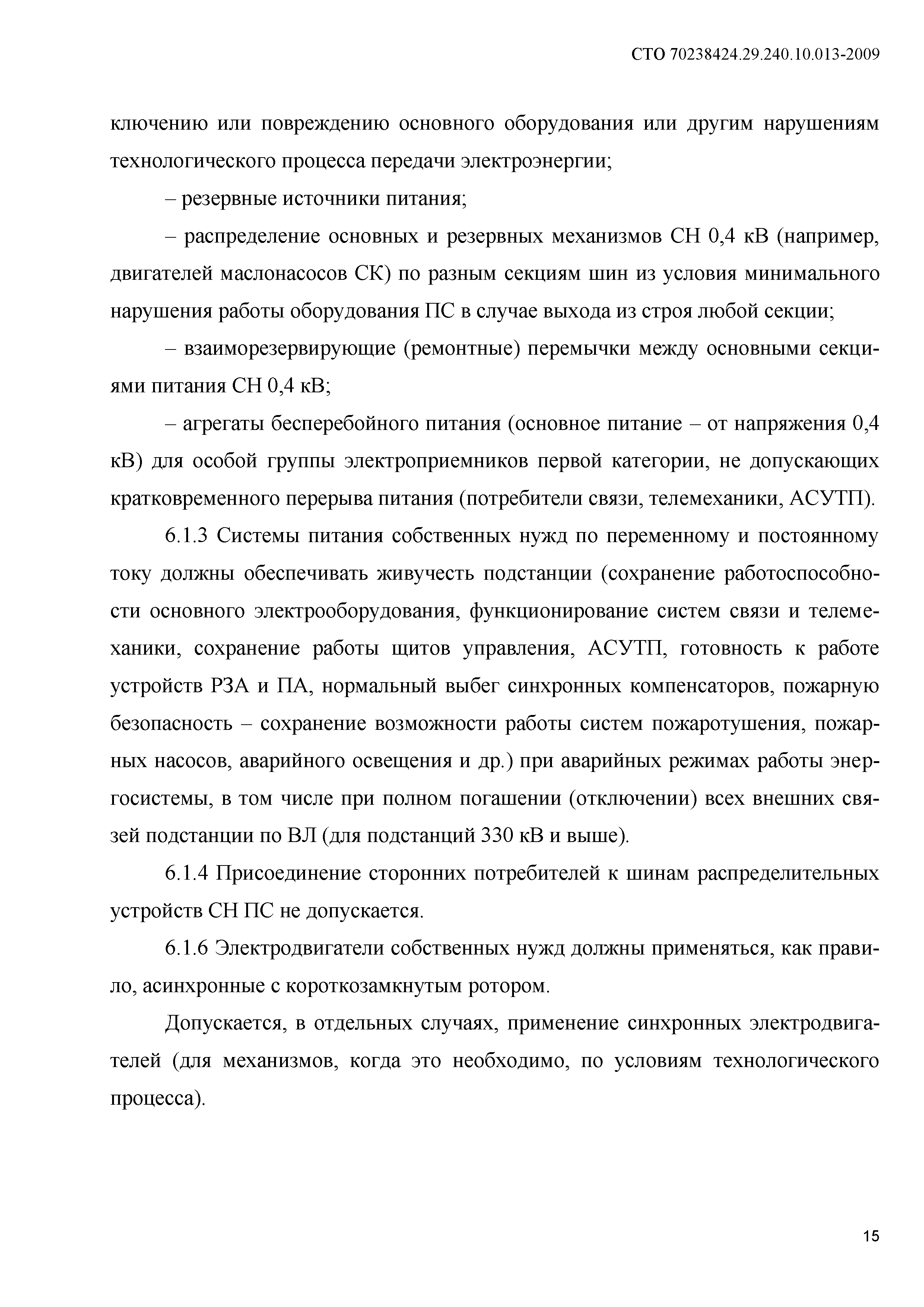 СТО 70238424.29.240.10.013-2009

ключению или повреждению основного оборудования или другим нарушениям технологического процесса передачи электроэнергии;

– резервные источники питания;

– распределение основных и резервных механизмов СН 0,4 кВ (например, двигателей маслонасосов СК) по разным секциям шин из условия минимального нарушения работы оборудования ПС в случае выхода из строя любой секции;

– взаиморезервирующие (ремонтные) перемычки между основными секциями питания СН 0,4 кВ;

– агрегаты бесперебойного питания (основное питание – от напряжения 0,4 кВ) для особой группы электроприемников первой категории, не допускающих кратковременного перерыва питания (потребители связи, телемеханики, АСУТП).

6.1.3 Системы питания собственных нужд по переменному и постоянному току должны обеспечивать живучесть подстанции (сохранение работоспособности основного электрооборудования, функционирование систем связи и телемеханики, сохранение работы щитов управления, АСУТП, готовность к работе устройств РЗА и ПА, нормальный выбег синхронных компенсаторов, пожарную безопасность – сохранение возможности работы систем пожаротушения, пожарных насосов, аварийного освещения и др.) при аварийных режимах работы энергосистемы, в том числе при полном погашении (отключении) всех внешних связей подстанции по ВЛ (для подстанций 330 кВ и выше).

6.1.4 Присоединение сторонних потребителей к шинам распределительных устройств СН ПС не допускается.

6.1.6 Электродвигатели собственных нужд должны применяться, как правило, асинхронные с короткозамкнутым ротором.

Допускается, в отдельных случаях, применение синхронных электродвигателей (для механизмов, когда это необходимо, по условиям технологического процесса).

15